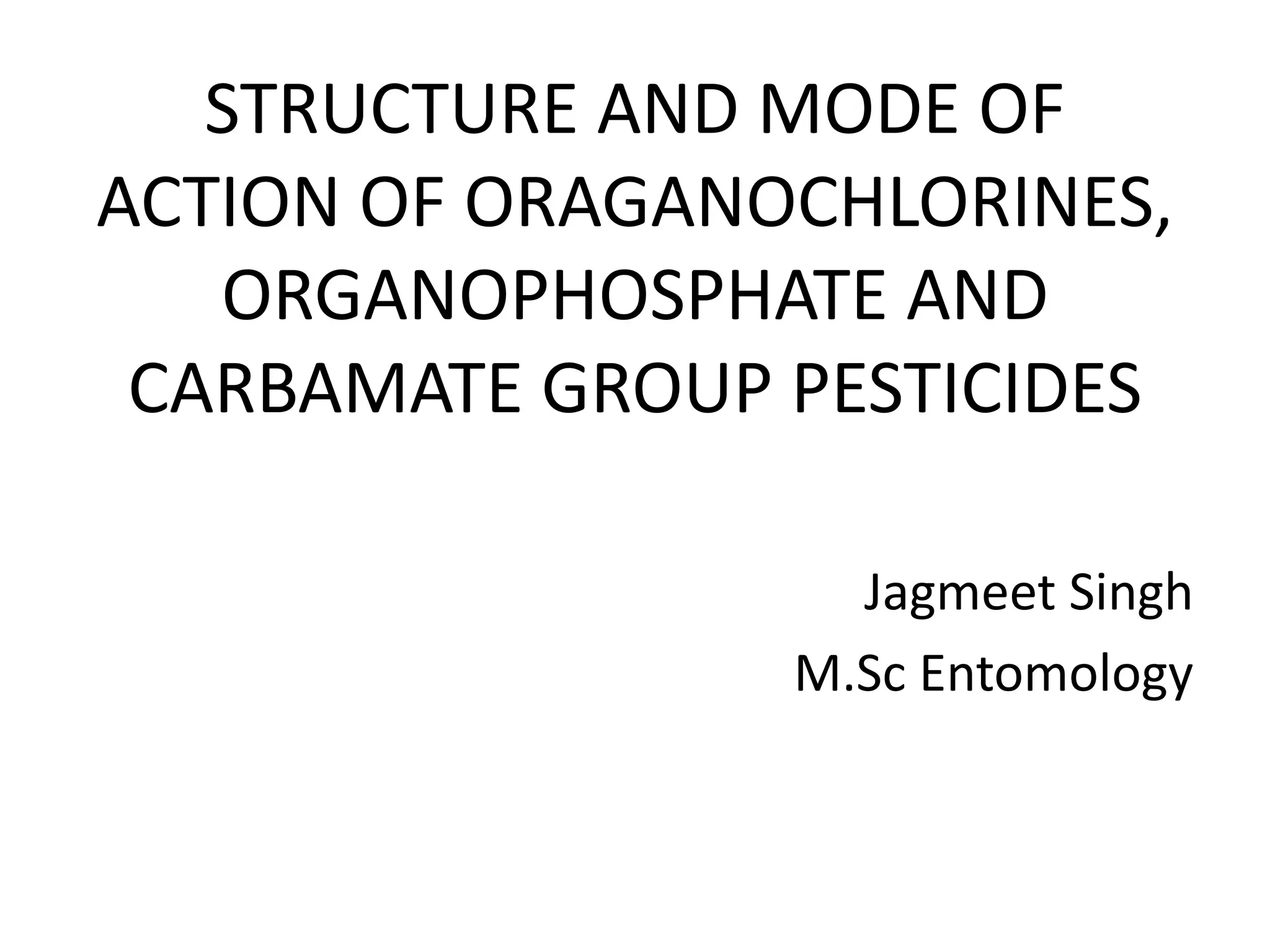 STRUCTURE AND MODE OF ACTION OF ORAGANOCHLORINES, ORGANOPHOSPHATE AND CARBAMATE GROUP PESTICIDES

Jagmeet Singh
M.Sc Entomology